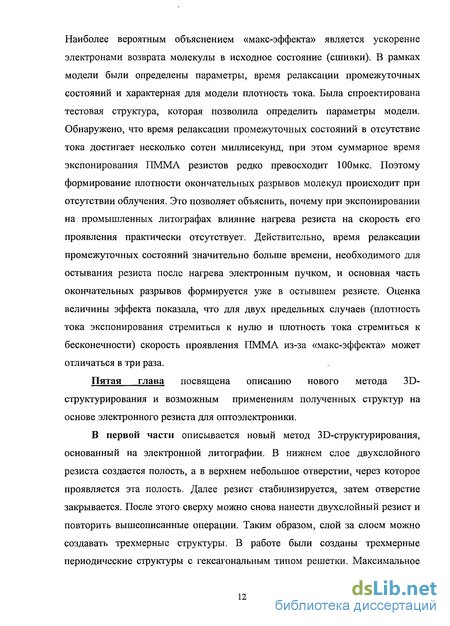 Наиболее вероятным объяснением «макс-эффекта» является ускорение электронами возврата молекулы в исходное состояние (сшивки). В рамках модели были определены параметры, время релаксации промежуточных состояний и характерная для модели плотность тока. Была спроектирована тестовая структура, которая позволила определить параметры модели. Обнаружено, что время релаксации промежуточных состояний в отсутствие тока достигает несколько сотен миллисекунд, при этом суммарное время экспонирования ПММА резистов редко превосходит 100мкс. Поэтому формирование плотности окончательных разрывов молекул происходит при отсутствии облучения. Это позволяет объяснить, почему при экспонировании на промышленных литографах влияние нагрева резиста на скорость его проявления практически отсутствует. Действительно, время релаксации промежуточных состояний значительно больше времени, необходимого для остывания резиста после нагрева электронным пучком, и основная часть окончательных разрывов формируется уже в остывшем резисте. Оценка величины эффекта показала, что для двух предельных случаев (плотность тока экспонирования стремиться к нулю и плотность тока стремиться к бесконечности) скорость проявления ПММА из-за «макс-эффекта» может отличаться в три раза.

Пятая глава посвящена описанию нового метода 3D-структурирования и возможным применениям полученных структур на основе электронного резиста для оптоэлектроники.

В первой части описывается новый метод 3D-структурирования, основанный на электронной литографии. В нижнем слое двухслойного резиста создается полость, а в верхнем небольшое отверстии, через которое проявляется эта полость. Далее резист стабилизируется, затем отверстие закрывается. После этого сверху можно снова нанести двухслойный резист и повторить вышеописанные операции. Таким образом, слой за слоем можно создавать трехмерные структуры. В работе были созданы трехмерные периодические структуры с гексагональным типом решетки. Максимальное

12

dsLib.net
библиотека диссертаций